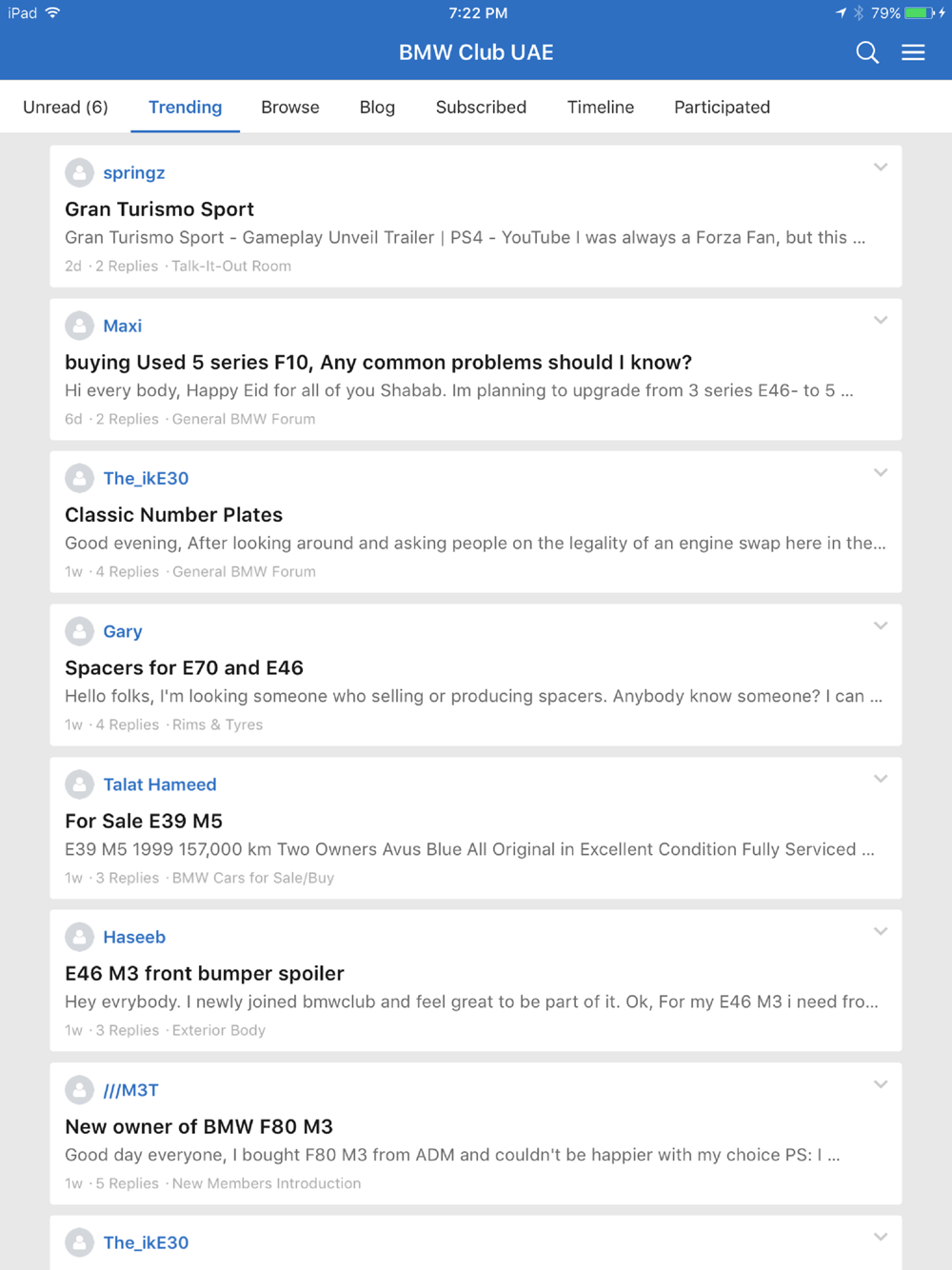 iPad 7:22 PM 79%

BMW Club UAE

Unread (6) Trending Browse Blog Subscribed Timeline Participated

springz
Gran Turismo Sport
Gran Turismo Sport - Gameplay Unveil Trailer | PS4 - YouTube I was always a Forza Fan, but this ...
2d · 2 Replies · Talk-It-Out Room

Maxi
buying Used 5 series F10, Any common problems should I know?
Hi every body, Happy Eid for all of you Shabab. Im planning to upgrade from 3 series E46- to 5 ...
6d · 2 Replies · General BMW Forum

The_ikE30
Classic Number Plates
Good evening, After looking around and asking people on the legality of an engine swap here in the...
1w · 4 Replies · General BMW Forum

Gary
Spacers for E70 and E46
Hello folks, I'm looking someone who selling or producing spacers. Anybody know someone? I can ...
1w · 4 Replies · Rims & Tyres

Talat Hameed
For Sale E39 M5
E39 M5 1999 157,000 km Two Owners Avus Blue All Original in Excellent Condition Fully Serviced ...
1w · 3 Replies · BMW Cars for Sale/Buy

Haseeb
E46 M3 front bumper spoiler
Hey evrybody. I newly joined bmwclub and feel great to be part of it. Ok, For my E46 M3 i need fro...
1w · 3 Replies · Exterior Body

///M3T
New owner of BMW F80 M3
Good day everyone, I bought F80 M3 from ADM and couldn't be happier with my choice PS: I ...
1w · 5 Replies · New Members Introduction

The_ikE30